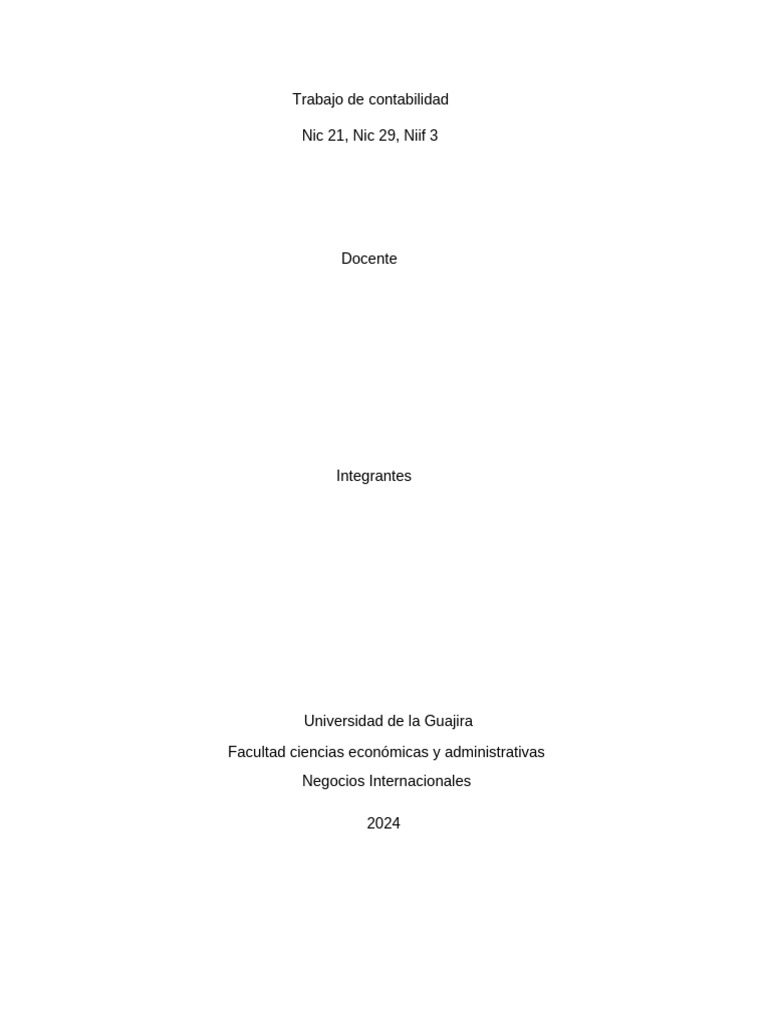 Trabajo de contabilidad

Nic 21, Nic 29, Niif 3

Docente

Integrantes

Universidad de la Guajira

Facultad ciencias económicas y administrativas

Negocios Internacionales

2024